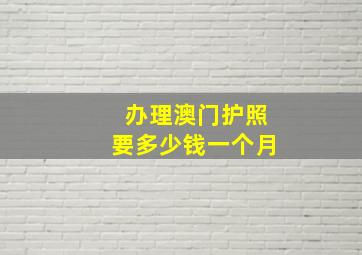 办理澳门护照
要多少钱一个月